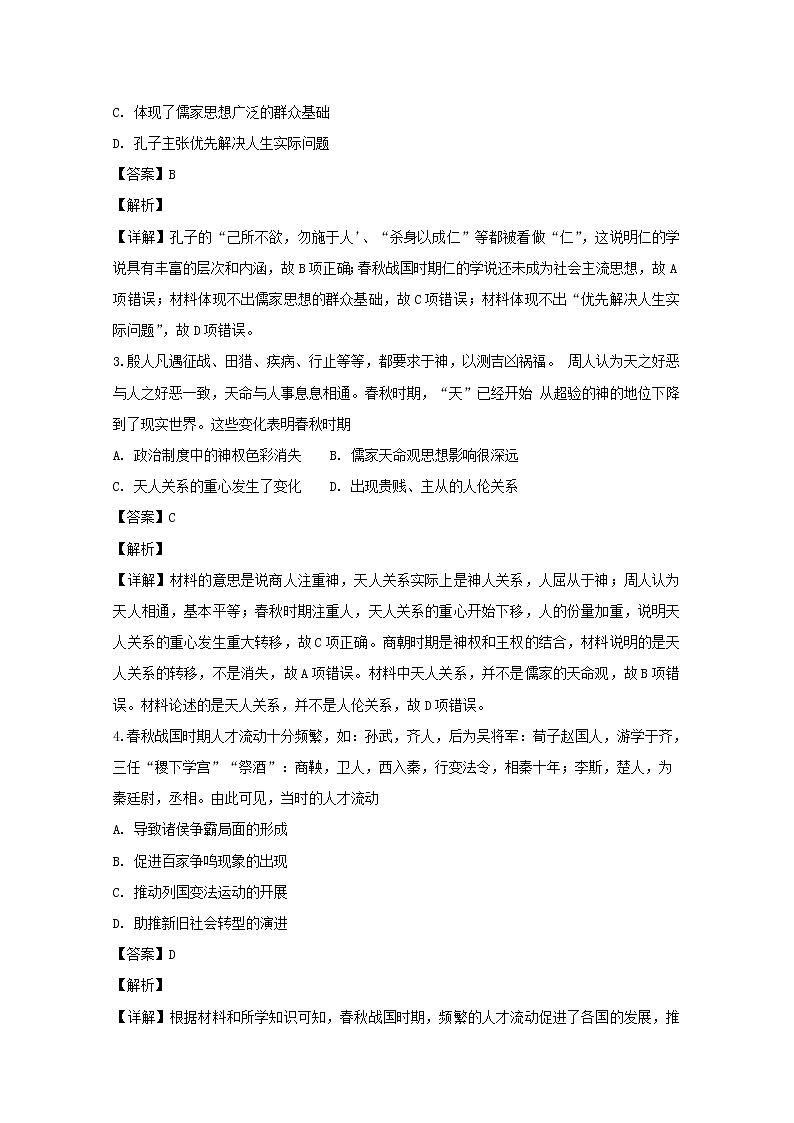 C. 体现了儒家思想广泛的群众基础

D. 孔子主张优先解决人生实际问题

【答案】B

【解析】

【详解】孔子的“己所不欲，勿施于人’、“杀身以成仁”等都被看做“仁”，这说明仁的学说具有丰富的层次和内涵，故B项正确;春秋战国时期仁的学说还未成为社会主流思想，故A项错误；材料体现不出儒家思想的群众基础，故C项错误；材料体现不出“优先解决人生实际问题”，故D项错误。

3.殷人凡遇征战、田猎、疾病、行止等等，都要求于神，以测吉凶祸福。 周人认为天之好恶与人之好恶一致，天命与人事息息相通。春秋时期，“天”已经开始 从超验的神的地位下降到了现实世界。这些变化表明春秋时期

A. 政治制度中的神权色彩消失　　B. 儒家天命观思想影响很深远

C. 天人关系的重心发生了变化　　D. 出现贵贱、主从的人伦关系

【答案】C

【解析】

【详解】材料的意思是说商人注重神，天人关系实际上是神人关系，人屈从于神；周人认为天人相通，基本平等；春秋时期注重人，天人关系的重心开始下移，人的份量加重，说明天人关系的重心发生重大转移，故C项正确。商朝时期是神权和王权的结合，材料说明的是天人关系的转移，不是消失，故A项错误。材料中天人关系，并不是儒家的天命观，故B项错误。材料论述的是天人关系，并不是人伦关系，故D项错误。

4.春秋战国时期人才流动十分频繁，如：孙武，齐人，后为吴将军：荀子赵国人，游学于齐，三任“稷下学宫”“祭酒”：商鞅，卫人，西入秦，行变法令，相秦十年；李斯，楚人，为秦廷尉，丞相。由此可见，当时的人才流动

A. 导致诸侯争霸局面的形成

B. 促进百家争鸣现象的出现

C. 推动列国变法运动的开展

D. 助推新旧社会转型的演进

【答案】D

【解析】

【详解】根据材料和所学知识可知，春秋战国时期，频繁的人才流动促进了各国的发展，推